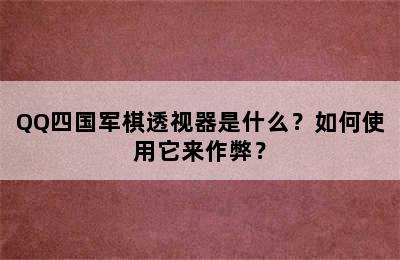 QQ四国军棋透视器是什么？如何使用它来作弊？